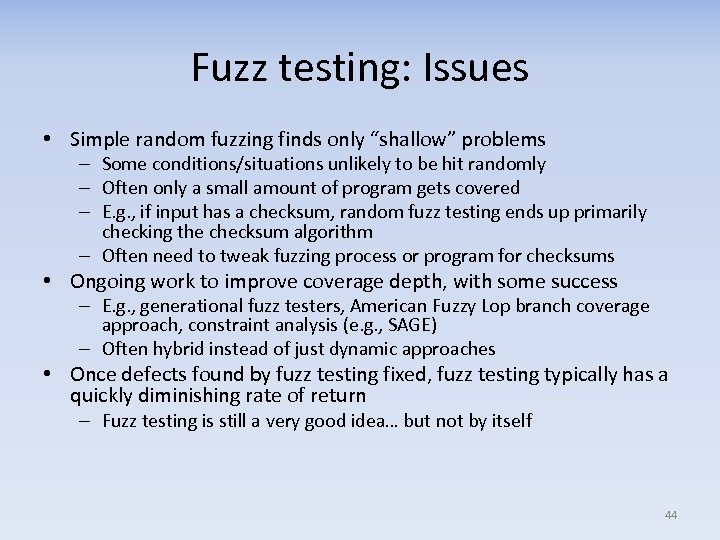 Fuzz testing: Issues

• Simple random fuzzing finds only “shallow” problems
– Some conditions/situations unlikely to be hit randomly
– Often only a small amount of program gets covered
– E.g., if input has a checksum, random fuzz testing ends up primarily checking the checksum algorithm
– Often need to tweak fuzzing process or program for checksums
• Ongoing work to improve coverage depth, with some success
– E.g., generational fuzz testers, American Fuzzy Lop branch coverage approach, constraint analysis (e.g., SAGE)
– Often hybrid instead of just dynamic approaches
• Once defects found by fuzz testing fixed, fuzz testing typically has a quickly diminishing rate of return
– Fuzz testing is still a very good idea… but not by itself

44